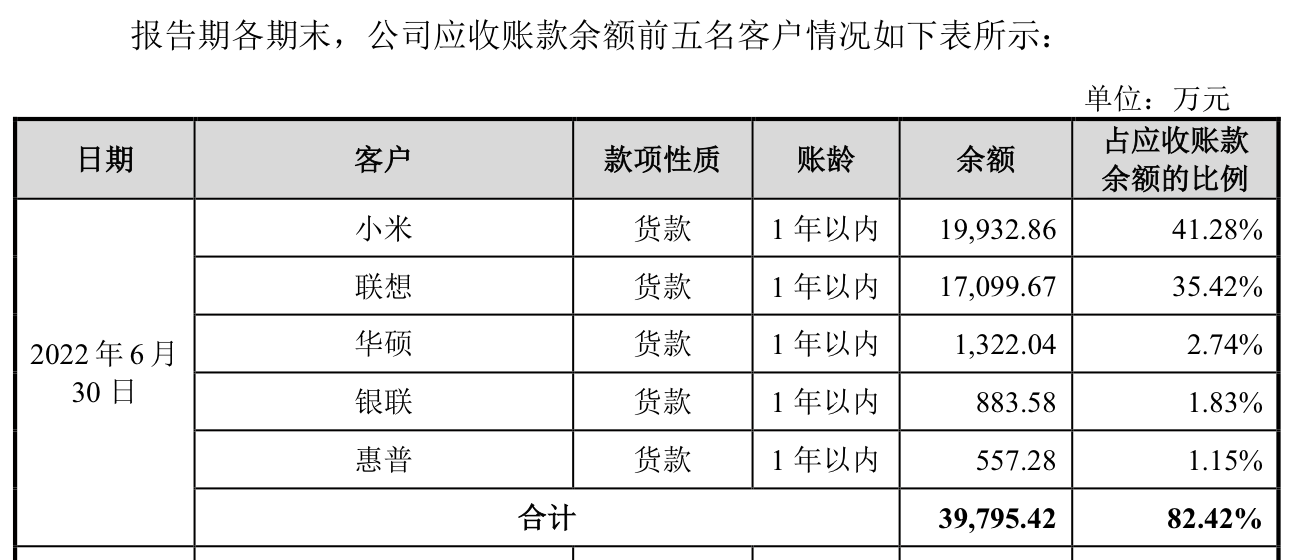 报告期各期末，公司应收账款余额前五名客户情况如下表所示：

单位：万元

| 日期 | 客户 | 款项性质 | 账龄 | 余额 | 占应收账款余额的比例 |
|---|---|---|---|---|---|
| 2022年6月30日 | 小米 | 货款 | 1年以内 | 19,932.86 | 41.28% |
|  | 联想 | 货款 | 1年以内 | 17,099.67 | 35.42% |
|  | 华硕 | 货款 | 1年以内 | 1,322.04 | 2.74% |
|  | 银联 | 货款 | 1年以内 | 883.58 | 1.83% |
|  | 惠普 | 货款 | 1年以内 | 557.28 | 1.15% |
|  | 合计 |  |  | 39,795.42 | 82.42% |